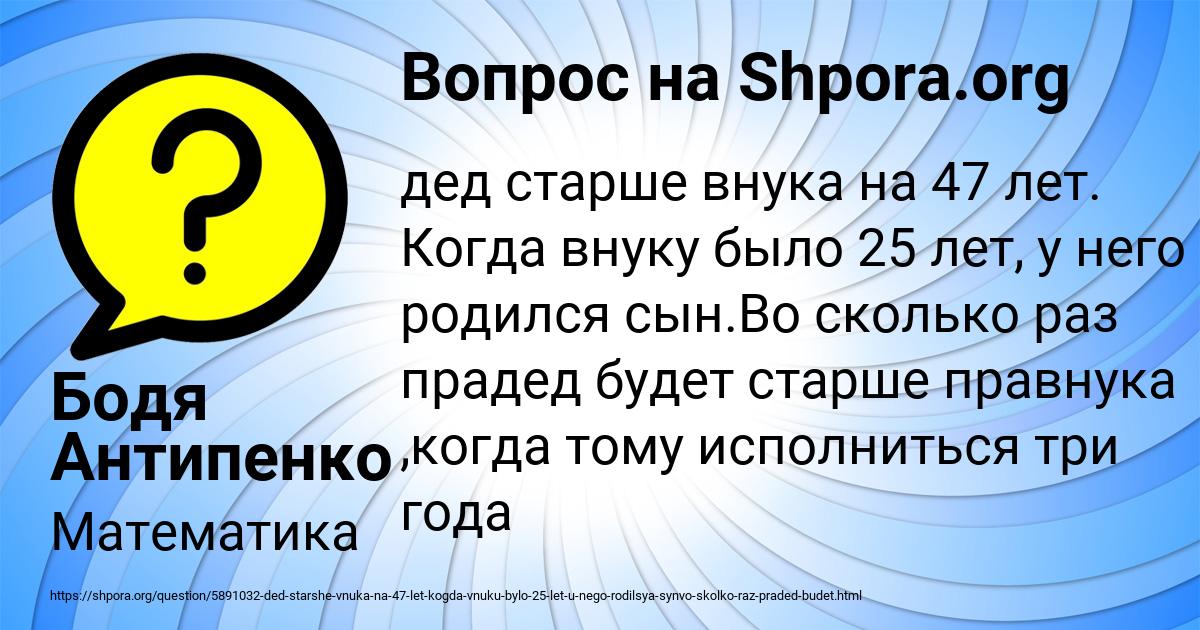 Вопрос на Shpora.org

дед старше внука на 47 лет. Когда внуку было 25 лет, у него родился сын.Во сколько раз прадед будет старше правнука ,когда тому исполниться три года

Бодя Антипенко

Математика

https://shpora.org/question/5891032-ded-starshe-vnuka-na-47-let-kogda-vnuku-bylo-25-let-u-nego-rodilsya-synvo-skolko-raz-praded-budet.html